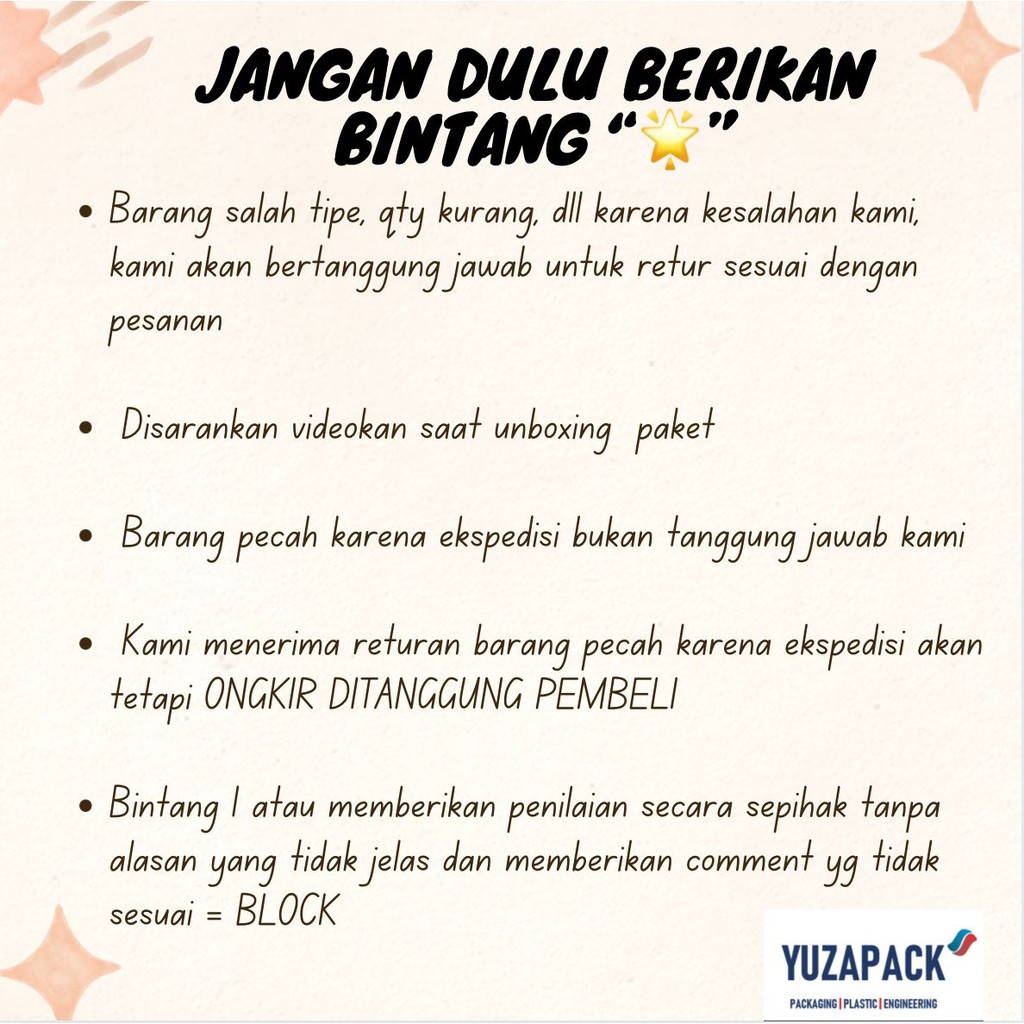 JANGAN DULU BERIKAN BINTANG "🌟"

• Barang salah tipe, qty kurang, dll karena kesalahan kami, kami akan bertanggung jawab untuk retur sesuai dengan pesanan

• Disarankan videokan saat unboxing paket

• Barang pecah karena ekspedisi bukan tanggung jawab kami

• Kami menerima returan barang pecah karena ekspedisi akan tetapi ONGKIR DITANGGUNG PEMBELI

• Bintang 1 atau memberikan penilaian secara sepihak tanpa alasan yang tidak jelas dan memberikan comment yg tidak sesuai = BLOCK

YUZAPACK
PACKAGING | PLASTIC | ENGINEERING